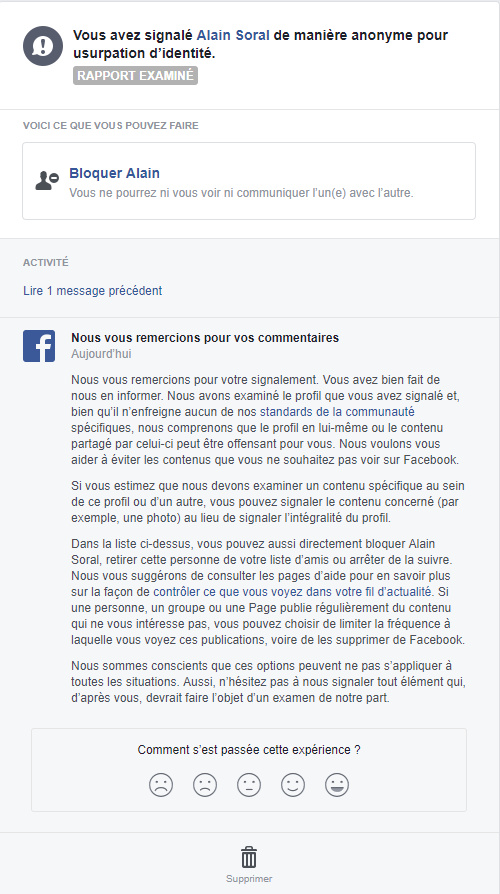 Vous avez signalé Alain Soral de manière anonyme pour usurpation d'identité.
RAPPORT EXAMINÉ

VOICI CE QUE VOUS POUVEZ FAIRE

Bloquer Alain
Vous ne pourrez ni vous voir ni communiquer l'un(e) avec l'autre.

ACTIVITÉ

Lire 1 message précédent

Nous vous remercions pour vos commentaires
Aujourd'hui

Nous vous remercions pour votre signalement. Vous avez bien fait de nous en informer. Nous avons examiné le profil que vous avez signalé et, bien qu'il n'enfreigne aucun de nos standards de la communauté spécifiques, nous comprenons que le profil en lui-même ou le contenu partagé par celui-ci peut être offensant pour vous. Nous voulons vous aider à éviter les contenus que vous ne souhaitez pas voir sur Facebook.

Si vous estimez que nous devons examiner un contenu spécifique au sein de ce profil ou d'un autre, vous pouvez signaler le contenu concerné (par exemple, une photo) au lieu de signaler l'intégralité du profil.

Dans la liste ci-dessus, vous pouvez aussi directement bloquer Alain Soral, retirer cette personne de votre liste d'amis ou arrêter de la suivre. Nous vous suggérons de consulter les pages d'aide pour en savoir plus sur la façon de contrôler ce que vous voyez dans votre fil d'actualité. Si une personne, un groupe ou une Page publie régulièrement du contenu qui ne vous intéresse pas, vous pouvez choisir de limiter la fréquence à laquelle vous voyez ces publications, voire de les supprimer de Facebook.

Nous sommes conscients que ces options peuvent ne pas s'appliquer à toutes les situations. Aussi, n'hésitez pas à nous signaler tout élément qui, d'après vous, devrait faire l'objet d'un examen de notre part.

Comment s'est passée cette expérience ?

Supprimer